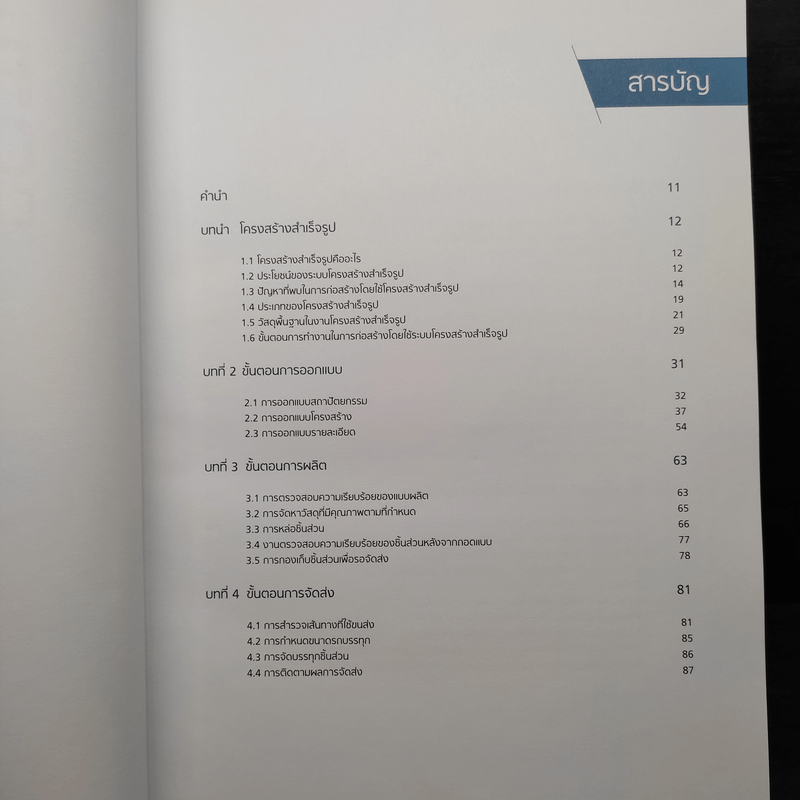 สารบัญ

คำนำ 11

บทนำ โครงสร้างสำเร็จรูป 12

1.1 โครงสร้างสำเร็จรูปคืออะไร 12
1.2 ประโยชน์ของระบบโครงสร้างสำเร็จรูป 12
1.3 ปัญหาที่พบในการก่อสร้างโดยใช้โครงสร้างสำเร็จรูป 14
1.4 ประเภทของโครงสร้างสำเร็จรูป 19
1.5 วัสดุพื้นฐานในงานโครงสร้างสำเร็จรูป 21
1.6 ขั้นตอนการทำงานในการก่อสร้างโดยใช้ระบบโครงสร้างสำเร็จรูป 29

บทที่ 2 ขั้นตอนการออกแบบ 31

2.1 การออกแบบสถาปัตยกรรม 32
2.2 การออกแบบโครงสร้าง 37
2.3 การออกแบบรายละเอียด 54

บทที่ 3 ขั้นตอนการผลิต 63

3.1 การตรวจสอบความเรียบร้อยของแบบผลิต 63
3.2 การจัดหาวัสดุที่มีคุณภาพตามที่กำหนด 65
3.3 การหล่อชิ้นส่วน 66
3.4 งานตรวจสอบความเรียบร้อยของชิ้นส่วนหลังจากถอดแบบ 77
3.5 การกองเก็บชิ้นส่วนเพื่อรอจัดส่ง 78

บทที่ 4 ขั้นตอนการจัดส่ง 81

4.1 การสำรวจเส้นทางที่ใช้ขนส่ง 81
4.2 การกำหนดขนาดรถบรรทุก 85
4.3 การจัดบรรทุกชิ้นส่วน 86
4.4 การติดตามผลการจัดส่ง 87